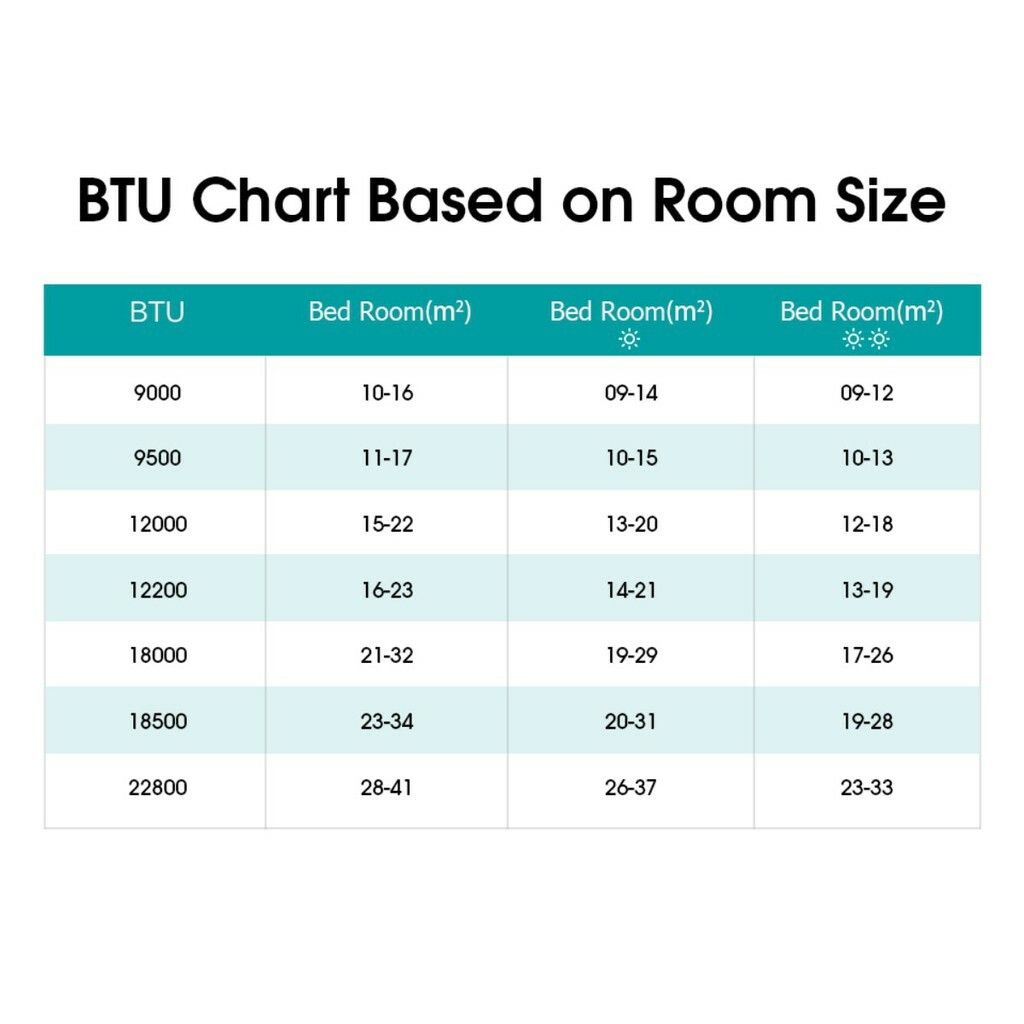 BTU Chart Based on Room Size

| BTU | Bed Room($m^2$) | Bed Room($m^2$) ☼ | Bed Room($m^2$) ☼☼ |
|---|---|---|---|
| 9000 | 10-16 | 09-14 | 09-12 |
| 9500 | 11-17 | 10-15 | 10-13 |
| 12000 | 15-22 | 13-20 | 12-18 |
| 12200 | 16-23 | 14-21 | 13-19 |
| 18000 | 21-32 | 19-29 | 17-26 |
| 18500 | 23-34 | 20-31 | 19-28 |
| 22800 | 28-41 | 26-37 | 23-33 |